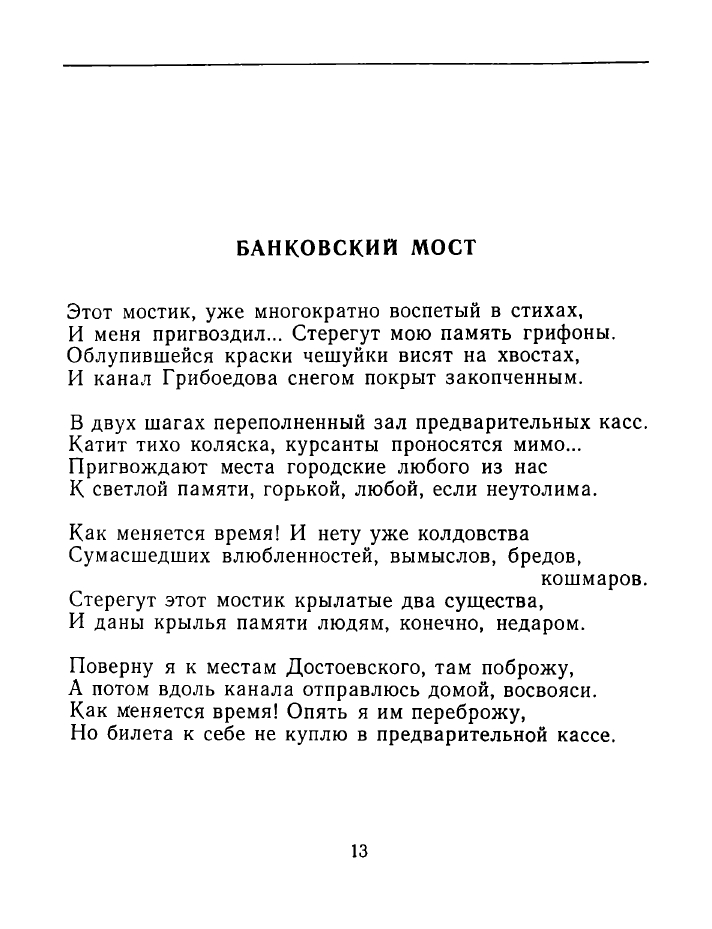 БАНКОВСКИЙ МОСТ

Этот мостик, уже многократно воспетый в стихах,
И меня пригвоздил... Стерегут мою память грифоны.
Облупившейся краски чешуйки висят на хвостах,
И канал Грибоедова снегом покрыт закопченным.

В двух шагах переполненный зал предварительных касс.
Катит тихо коляска, курсанты проносятся мимо...
Пригвождают места городские любого из нас
К светлой памяти, горькой, любой, если неутолима.

Как меняется время! И нету уже колдовства
Сумасшедших влюбленностей, вымыслов, бредов, кошмаров.
Стерегут этот мостик крылатые два существа,
И даны крылья памяти людям, конечно, недаром.

Поверну я к местам Достоевского, там поброжу,
А потом вдоль канала отправлюсь домой, восвояси.
Как меняется время! Опять я им переброжу,
Но билета к себе не куплю в предварительной кассе.

13